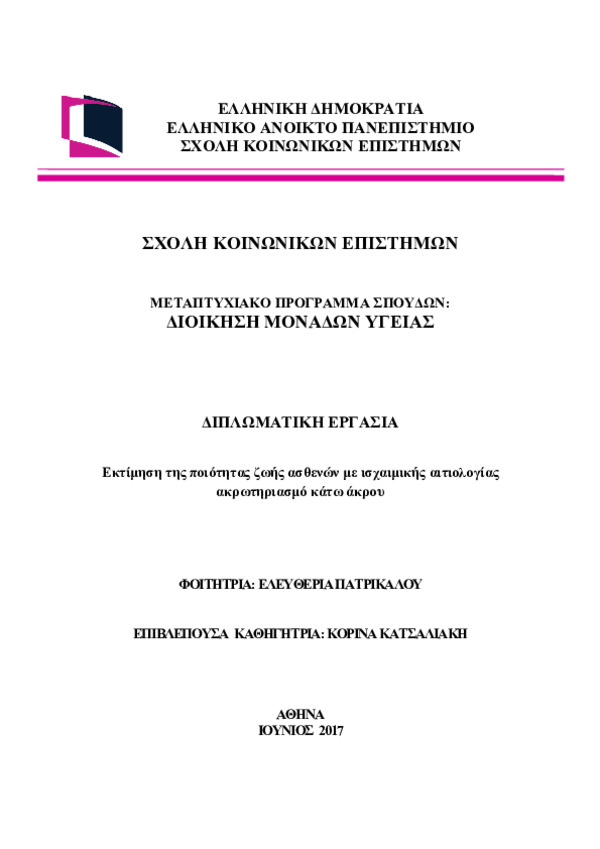 ΕΛΛΗΝΙΚΗ ΔΗΜΟΚΡΑΤΙΑ
ΕΛΛΗΝΙΚΟ ΑΝΟΙΚΤΟ ΠΑΝΕΠΙΣΤΗΜΙΟ
ΣΧΟΛΗ ΚΟΙΝΩΝΙΚΩΝ ΕΠΙΣΤΗΜΩΝ

ΣΧΟΛΗ ΚΟΙΝΩΝΙΚΩΝ ΕΠΙΣΤΗΜΩΝ

ΜΕΤΑΠΤΥΧΙΑΚΟ ΠΡΟΓΡΑΜΜΑ ΣΠΟΥΔΩΝ:
ΔΙΟΙΚΗΣΗ ΜΟΝΑΔΩΝ ΥΓΕΙΑΣ

ΔΙΠΛΩΜΑΤΙΚΗ ΕΡΓΑΣΙΑ

Εκτίμηση της ποιότητας ζωής ασθενών με ισχαιμικής αιτιολογίας ακρωτηριασμό κάτω άκρου

ΦΟΙΤΗΤΡΙΑ: ΕΛΕΥΘΕΡΙΑ ΠΑΤΡΙΚΑΛΟΥ

ΕΠΙΒΛΕΠΟΥΣΑ ΚΑΘΗΓΗΤΡΙΑ: ΚΟΡΙΝΑ ΚΑΤΣΑΛΙΑΚΗ

ΑΘΗΝΑ
ΙΟΥΝΙΟΣ 2017